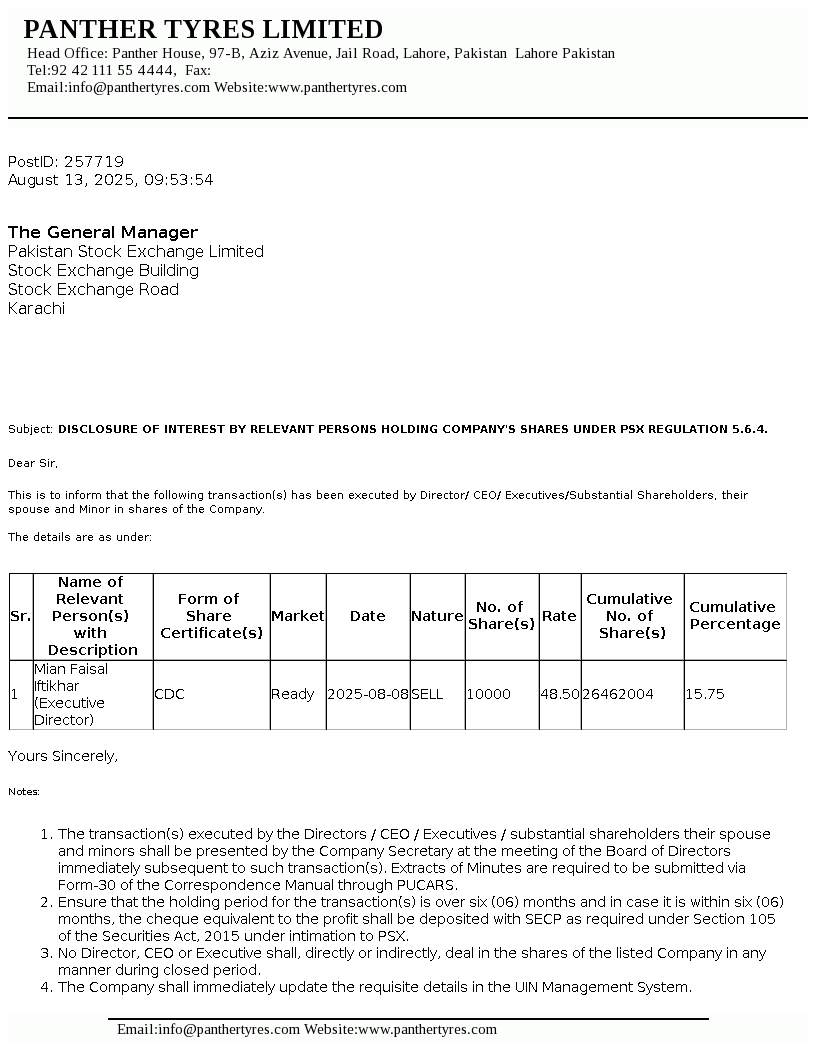 PANTHER TYRES LIMITED
Head Office: Panther House, 97-B, Aziz Avenue, Jail Road, Lahore, Pakistan Lahore Pakistan
Tel:92 42 111 55 4444, Fax:
Email:info@panthertyres.com Website:www.panthertyres.com

PostID: 257719
August 13, 2025, 09:53:54

The General Manager
Pakistan Stock Exchange Limited
Stock Exchange Building
Stock Exchange Road
Karachi

Subject: DISCLOSURE OF INTEREST BY RELEVANT PERSONS HOLDING COMPANY'S SHARES UNDER PSX REGULATION 5.6.4.

Dear Sir,

This is to inform that the following transaction(s) has been executed by Director/ CEO/ Executives/Substantial Shareholders, their spouse and Minor in shares of the Company.

The details are as under:

| Sr. | Name of Relevant Person(s) with Description | Form of Share Certificate(s) | Market | Date | Nature | No. of Share(s) | Rate | Cumulative No. of Share(s) | Cumulative Percentage |
|---|---|---|---|---|---|---|---|---|---|
| 1 | Mian Faisal Iftikhar (Executive Director) | CDC | Ready | 2025-08-08 | SELL | 10000 | 48.50 | 26462004 | 15.75 |

Yours Sincerely,

Notes:

1. The transaction(s) executed by the Directors / CEO / Executives / substantial shareholders their spouse and minors shall be presented by the Company Secretary at the meeting of the Board of Directors immediately subsequent to such transaction(s). Extracts of Minutes are required to be submitted via Form-30 of the Correspondence Manual through PUCARS.
2. Ensure that the holding period for the transaction(s) is over six (06) months and in case it is within six (06) months, the cheque equivalent to the profit shall be deposited with SECP as required under Section 105 of the Securities Act, 2015 under intimation to PSX.
3. No Director, CEO or Executive shall, directly or indirectly, deal in the shares of the listed Company in any manner during closed period.
4. The Company shall immediately update the requisite details in the UIN Management System.

Email:info@panthertyres.com Website:www.panthertyres.com